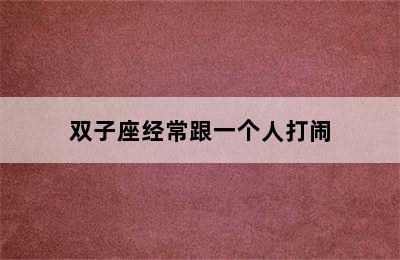 双子座经常跟一个人打闹